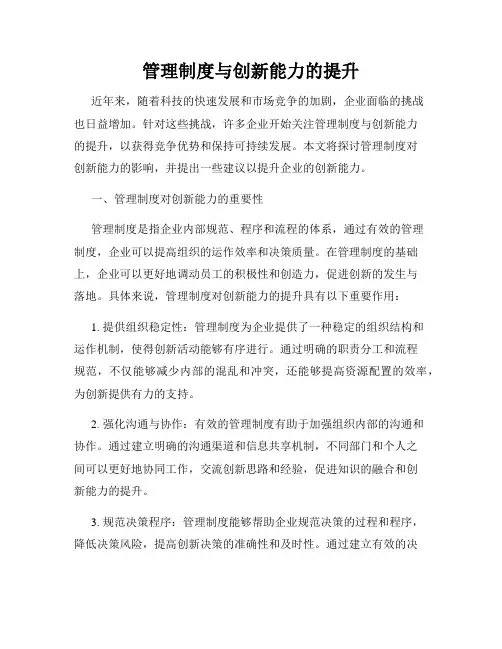 管理制度与创新能力的提升

近年来，随着科技的快速发展和市场竞争的加剧，企业面临的挑战也日益增加。针对这些挑战，许多企业开始关注管理制度与创新能力的提升，以获得竞争优势和保持可持续发展。本文将探讨管理制度对创新能力的影响，并提出一些建议以提升企业的创新能力。

一、管理制度对创新能力的重要性

管理制度是指企业内部规范、程序和流程的体系，通过有效的管理制度，企业可以提高组织的运作效率和决策质量。在管理制度的基础上，企业可以更好地调动员工的积极性和创造力，促进创新的发生与落地。具体来说，管理制度对创新能力的提升具有以下重要作用：

1. 提供组织稳定性：管理制度为企业提供了一种稳定的组织结构和运作机制，使得创新活动能够有序进行。通过明确的职责分工和流程规范，不仅能够减少内部的混乱和冲突，还能够提高资源配置的效率，为创新提供有力的支持。

2. 强化沟通与协作：有效的管理制度有助于加强组织内部的沟通和协作。通过建立明确的沟通渠道和信息共享机制，不同部门和个人之间可以更好地协同工作，交流创新思路和经验，促进知识的融合和创新能力的提升。

3. 规范决策程序：管理制度能够帮助企业规范决策的过程和程序，降低决策风险，提高创新决策的准确性和及时性。通过建立有效的决